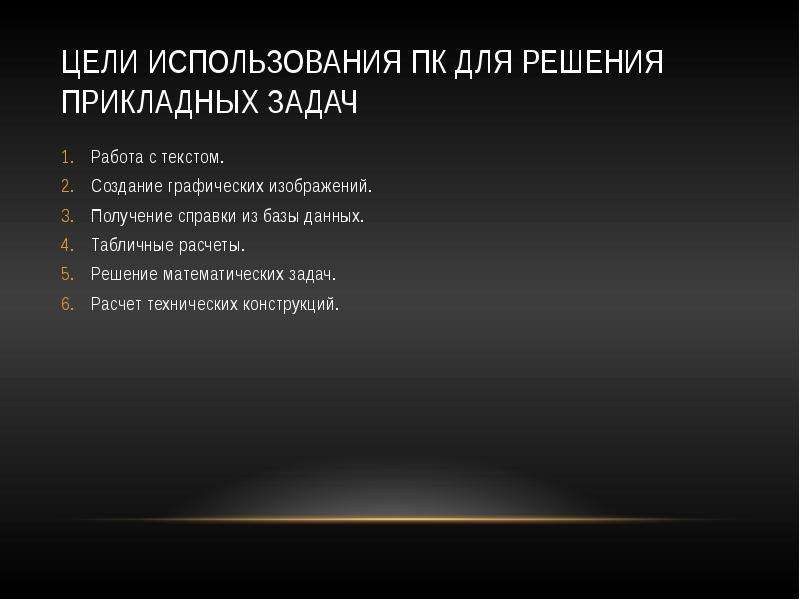 ЦЕЛИ ИСПОЛЬЗОВАНИЯ ПК ДЛЯ РЕШЕНИЯ ПРИКЛАДНЫХ ЗАДАЧ

1. Работа с текстом.
2. Создание графических изображений.
3. Получение справки из базы данных.
4. Табличные расчеты.
5. Решение математических задач.
6. Расчет технических конструкций.